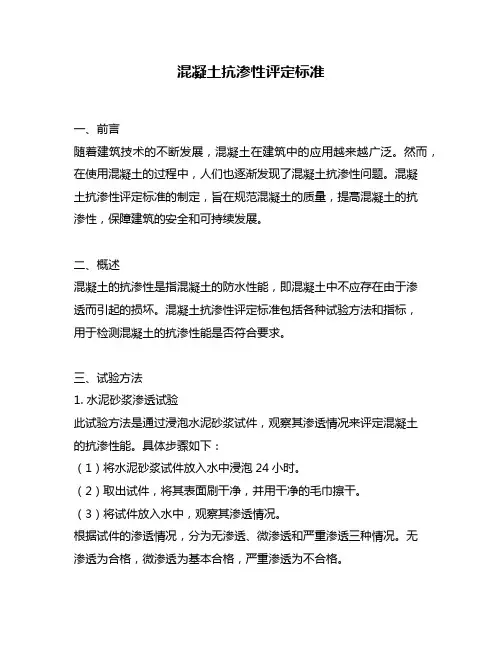 混凝土抗渗性评定标准

一、前言
随着建筑技术的不断发展，混凝土在建筑中的应用越来越广泛。然而，在使用混凝土的过程中，人们也逐渐发现了混凝土抗渗性问题。混凝土抗渗性评定标准的制定，旨在规范混凝土的质量，提高混凝土的抗渗性，保障建筑的安全和可持续发展。

二、概述
混凝土的抗渗性是指混凝土的防水性能，即混凝土中不应存在由于渗透而引起的损坏。混凝土抗渗性评定标准包括各种试验方法和指标，用于检测混凝土的抗渗性能是否符合要求。

三、试验方法
1. 水泥砂浆渗透试验
此试验方法是通过浸泡水泥砂浆试件，观察其渗透情况来评定混凝土的抗渗性能。具体步骤如下：
（1）将水泥砂浆试件放入水中浸泡 24 小时。
（2）取出试件，将其表面刷干净，并用干净的毛巾擦干。
（3）将试件放入水中，观察其渗透情况。
根据试件的渗透情况，分为无渗透、微渗透和严重渗透三种情况。无渗透为合格，微渗透为基本合格，严重渗透为不合格。